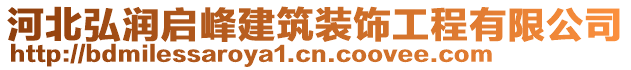 河北弘润启峰建筑装饰工程有限公司
http://bdmilessaroya1.cn.coovee.com